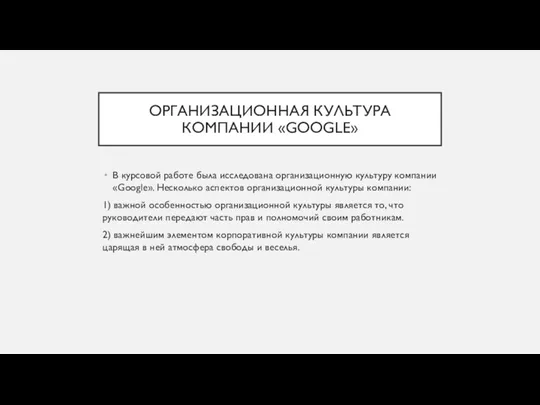 ОРГАНИЗАЦИОННАЯ КУЛЬТУРА КОМПАНИИ «GOOGLE»

• В курсовой работе была исследована организационную культуру компании «Google». Несколько аспектов организационной культуры компании:

1) важной особенностью организационной культуры является то, что руководители передают часть прав и полномочий своим работникам.

2) важнейшим элементом корпоративной культуры компании является царящая в ней атмосфера свободы и веселья.